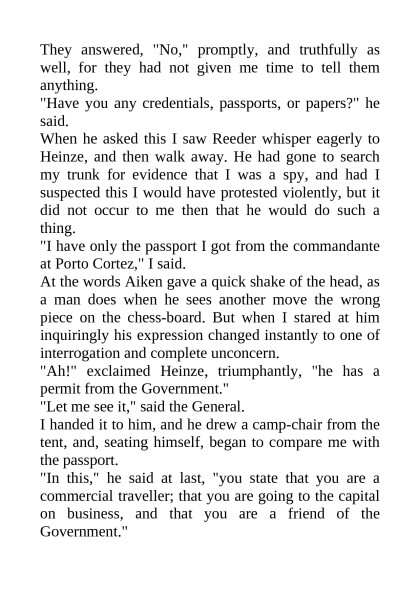 They answered, "No," promptly, and truthfully as well, for they had not given me time to tell them anything.

"Have you any credentials, passports, or papers?" he said.

When he asked this I saw Reeder whisper eagerly to Heinze, and then walk away. He had gone to search my trunk for evidence that I was a spy, and had I suspected this I would have protested violently, but it did not occur to me then that he would do such a thing.

"I have only the passport I got from the commandante at Porto Cortez," I said.

At the words Aiken gave a quick shake of the head, as a man does when he sees another move the wrong piece on the chess-board. But when I stared at him inquiringly his expression changed instantly to one of interrogation and complete unconcern.

"Ah!" exclaimed Heinze, triumphantly, "he has a permit from the Government."

"Let me see it," said the General.

I handed it to him, and he drew a camp-chair from the tent, and, seating himself, began to compare me with the passport.

"In this," he said at last, "you state that you are a commercial traveller; that you are going to the capital on business, and that you are a friend of the Government."